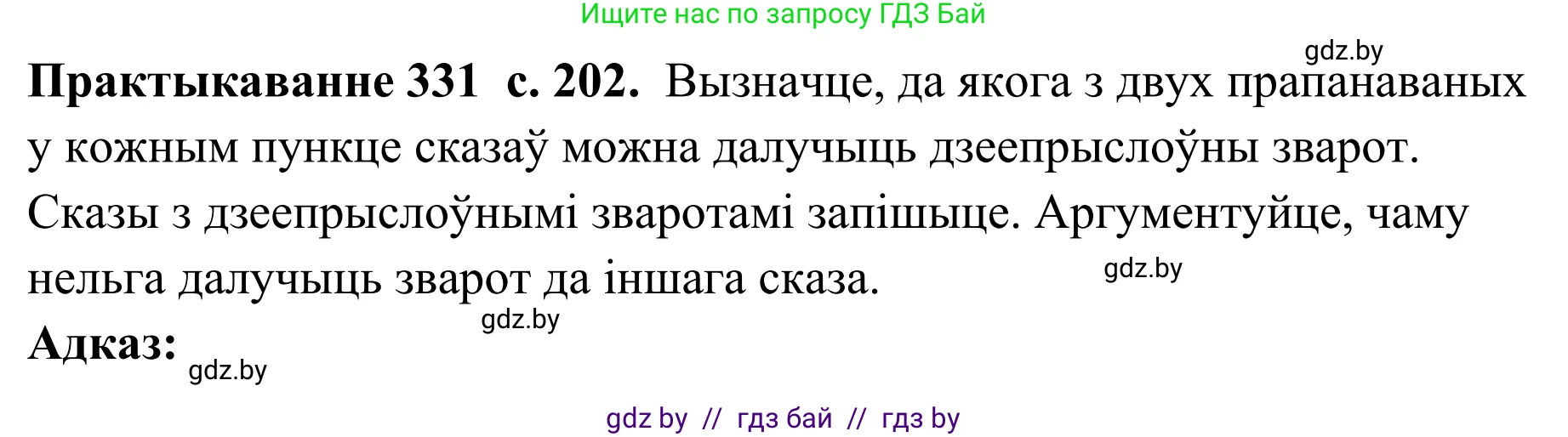 Ищите нас по запросу ГДЗ Бай

gdz.by

**Практыкаванне 331 с. 202.** Вызначце, да якога з двух прапанаваных у кожным пункце сказаў можна далучыць дзеепрыслоўны зварот. Сказы з дзеепрыслоўнымі зваротамі запішыце. Аргументуйце, чаму нельга далучыць зварот да іншага сказа.

gdz.by

gdz.by

**Адказ:**

gdz.by

gdz by // гдз бай // гдз by